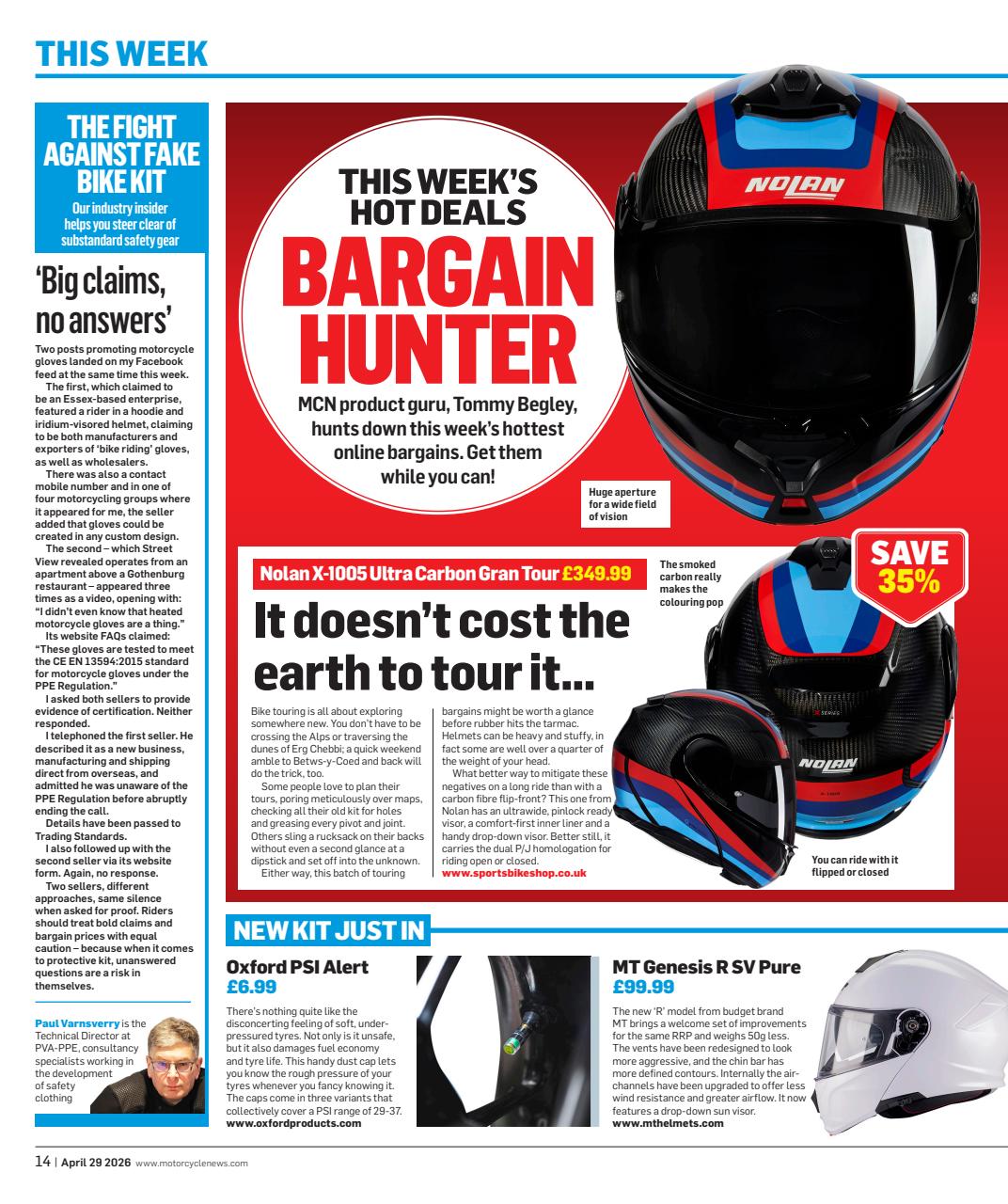 THIS WEEK

THE FIGHT AGAINST FAKE BIKE KIT

Our industry insider helps you steer clear of substandard safety gear

'Big claims, no answers'

Two posts promoting motorcycle gloves landed on my Facebook feed at the same time this week.

The first, which claimed to be an Essex-based enterprise, featured a rider in a hoodie and iridium-visored helmet, claiming to be both manufacturers and exporters of 'bike riding' gloves, as well as wholesalers.

There was also a contact mobile number and in one of four motorcycling groups where it appeared for me, the seller added that gloves could be created in any custom design.

The second – which Street View revealed operates from an apartment above a Gothenburg restaurant – appeared three times as a video, opening with: "I didn't even know that heated motorcycle gloves are a thing."

Its website FAQs claimed: "These gloves are tested to meet the CE EN 13594:2015 standard for motorcycle gloves under the PPE Regulation."

I asked both sellers to provide evidence of certification. Neither responded.

I telephoned the first seller. He described it as a new business, manufacturing and shipping direct from overseas, and admitted he was unaware of the PPE Regulation before abruptly ending the call.

Details have been passed to Trading Standards.

I also followed up with the second seller via its website form. Again, no response.

Two sellers, different approaches, same silence when asked for proof. Riders should treat bold claims and bargain prices with equal caution – because when it comes to protective kit, unanswered questions are a risk in themselves.

Paul Varnsverry is the Technical Director at PVA-PPE, consultancy specialists working in the development of safety clothing

THIS WEEK'S HOT DEALS

BARGAIN HUNTER

MCN product guru, Tommy Begley, hunts down this week's hottest online bargains. Get them while you can!

NOLAN

Huge aperture for a wide field of vision

Nolan X-1005 Ultra Carbon Gran Tour £349.99

It doesn't cost the earth to tour it...

Bike touring is all about exploring somewhere new. You don't have to be crossing the Alps or traversing the dunes of Erg Chebbi; a quick weekend amble to Betws-y-Coed and back will do the trick, too.

Some people love to plan their tours, poring meticulously over maps, checking all their old kit for holes and greasing every pivot and joint. Others sling a rucksack on their backs without even a second glance at a dipstick and set off into the unknown.

Either way, this batch of touring bargains might be worth a glance before rubber hits the tarmac. Helmets can be heavy and stuffy, in fact some are well over a quarter of the weight of your head.

What better way to mitigate these negatives on a long ride than with a carbon fibre flip-front? This one from Nolan has an ultrawide, pinlock ready visor, a comfort-first inner liner and a handy drop-down visor. Better still, it carries the dual P/J homologation for riding open or closed.
www.sportsbikeshop.co.uk

The smoked carbon really makes the colouring pop

SAVE 35%

NOLAN

You can ride with it flipped or closed

NEW KIT JUST IN

Oxford PSI Alert
£6.99

There's nothing quite like the disconcerting feeling of soft, under-pressured tyres. Not only is it unsafe, but it also damages fuel economy and tyre life. This handy dust cap lets you know the rough pressure of your tyres whenever you fancy knowing it. The caps come in three variants that collectively cover a PSI range of 29-37.
www.oxfordproducts.com

MT Genesis R SV Pure
£99.99

The new 'R' model from budget brand MT brings a welcome set of improvements for the same RRP and weighs 50g less. The vents have been redesigned to look more aggressive, and the chin bar has more defined contours. Internally the air-channels have been upgraded to offer less wind resistance and greater airflow. It now features a drop-down sun visor.
www.mthelmets.com

14 | April 29 2026 www.motorcyclenews.com